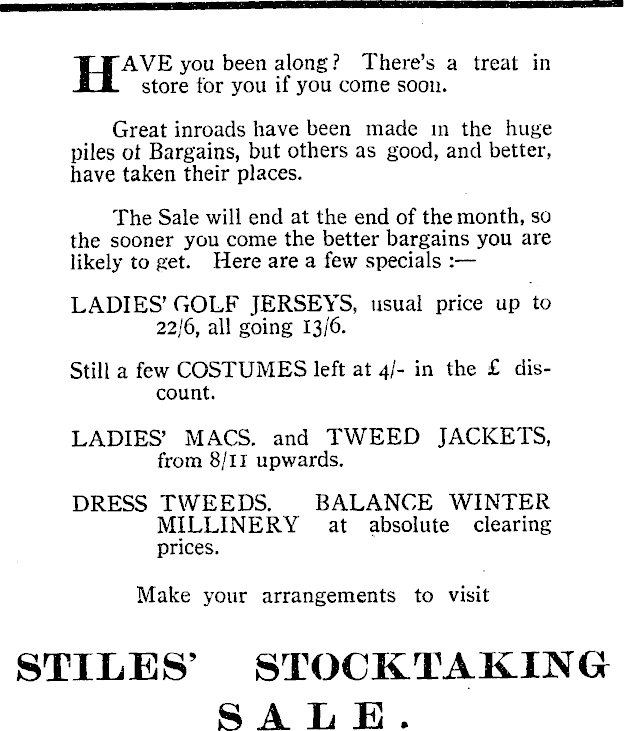 HAVE you been along? There's a treat in store for you if you come soon.

Great inroads have been made in the huge piles of Bargains, but others as good, and better, have taken their places.

The Sale will end at the end of the month, so the sooner you come the better bargains you are likely to get. Here are a few specials :—

LADIES' GOLF JERSEYS, usual price up to 22/6, all going 13/6.

Still a few COSTUMES left at 4/- in the £ discount.

LADIES' MACS. and TWEED JACKETS, from 8/11 upwards.

DRESS TWEEDS. BALANCE WINTER MILLINERY at absolute clearing prices.

Make your arrangements to visit

STILES' STOCKTAKING SALE.